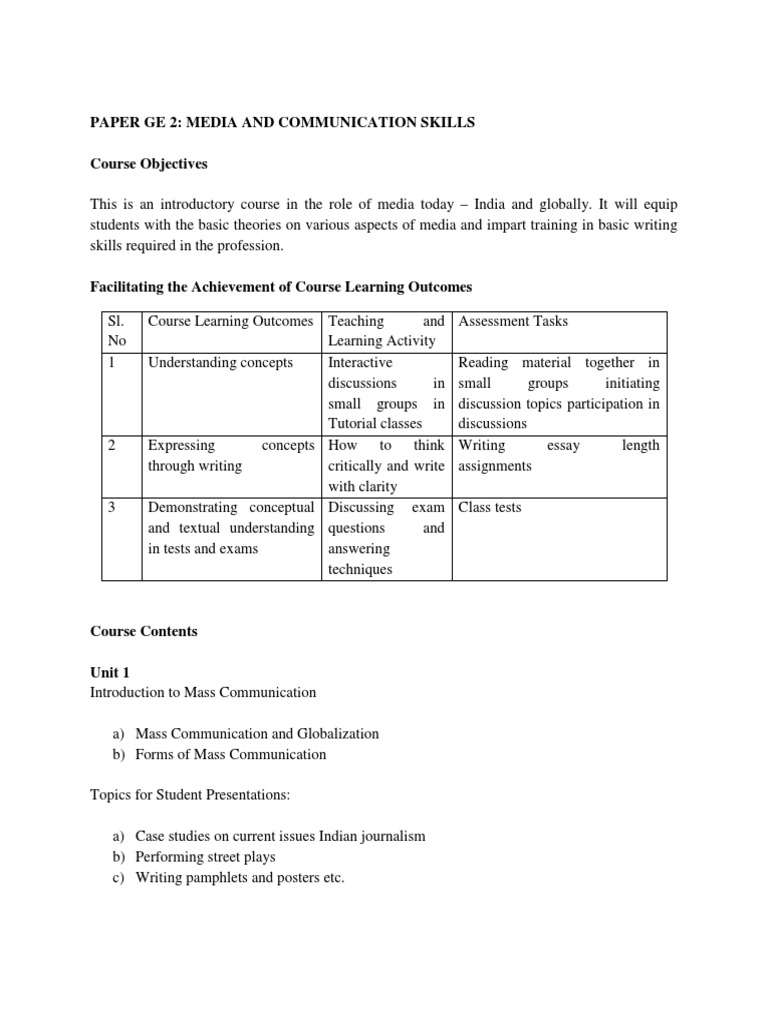 PAPER GE 2: MEDIA AND COMMUNICATION SKILLS

Course Objectives

This is an introductory course in the role of media today – India and globally. It will equip students with the basic theories on various aspects of media and impart training in basic writing skills required in the profession.

Facilitating the Achievement of Course Learning Outcomes

| Sl. No | Course Learning Outcomes | Teaching and Learning Activity | Assessment Tasks |
|---|---|---|---|
| 1 | Understanding concepts | Interactive discussions in small groups in Tutorial classes | Reading material together in small groups initiating discussion topics participation in discussions |
| 2 | Expressing concepts through writing | How to think critically and write with clarity | Writing essay length assignments |
| 3 | Demonstrating conceptual and textual understanding in tests and exams | Discussing exam questions and answering techniques | Class tests |

Course Contents

Unit 1
Introduction to Mass Communication

a) Mass Communication and Globalization
b) Forms of Mass Communication

Topics for Student Presentations:

a) Case studies on current issues Indian journalism
b) Performing street plays
c) Writing pamphlets and posters etc.